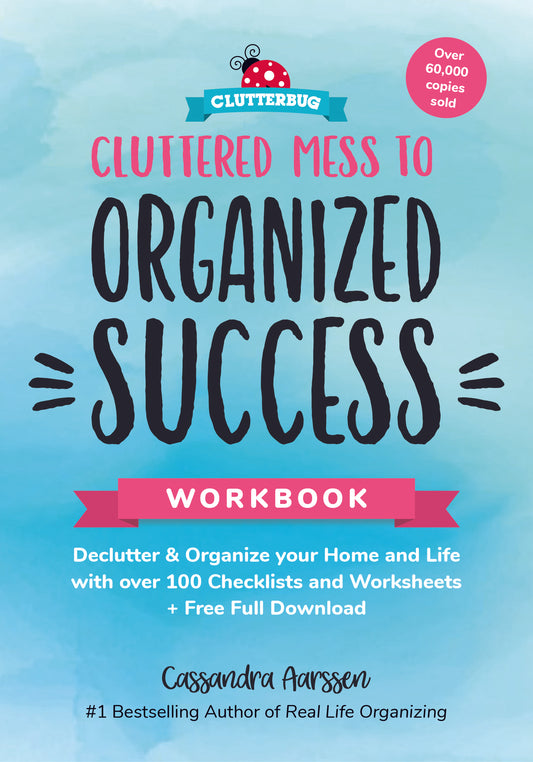 CLUTTERBUG

Over 60,000 copies sold

CLUTTERED MESS TO ORGANIZED SUCCESS

WORKBOOK

Declutter & Organize your Home and Life with over 100 Checklists and Worksheets + Free Full Download

Cassandra Aarssen

#1 Bestselling Author of Real Life Organizing